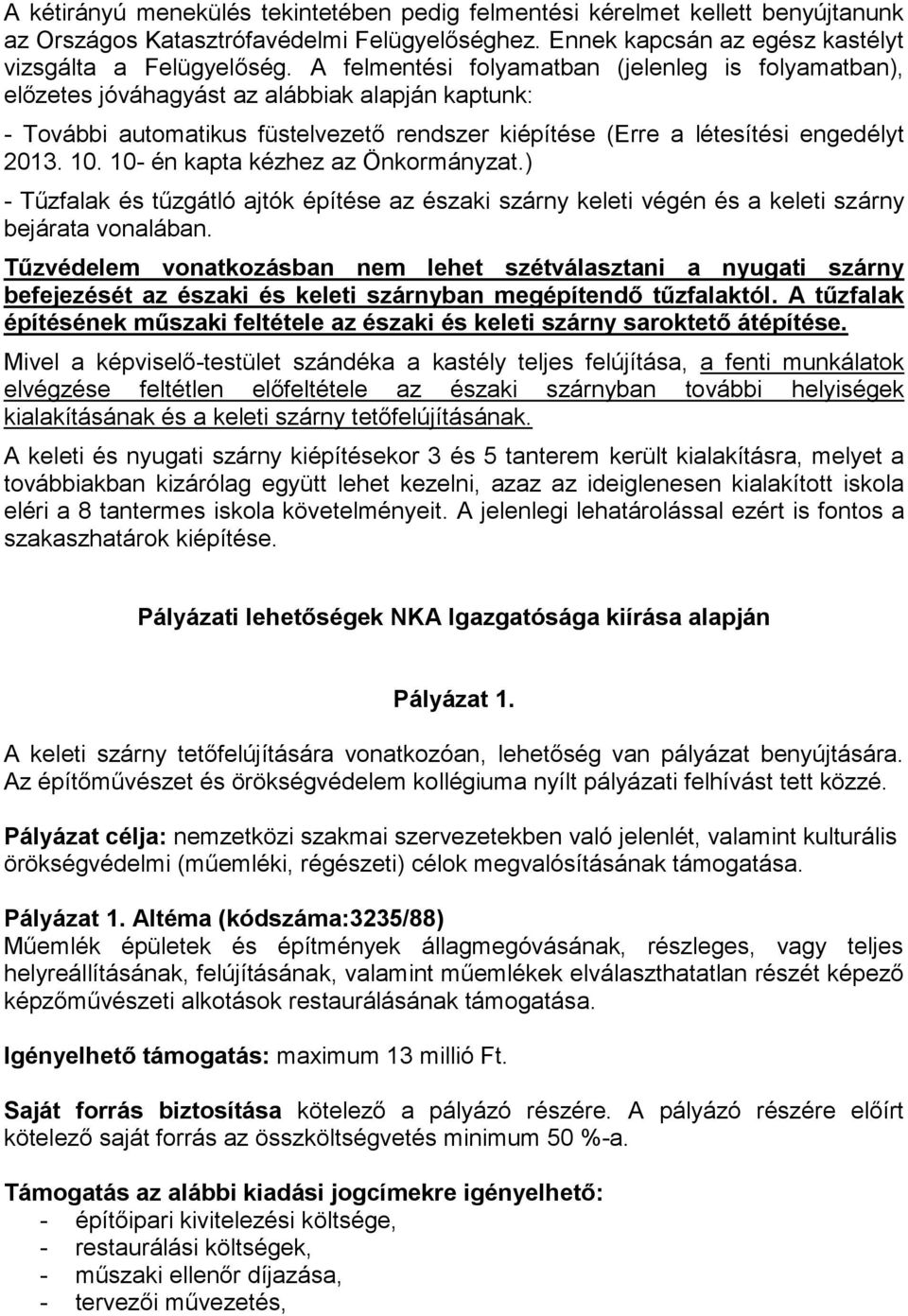 A kétirányú menekülés tekintetében pedig felmentési kérelmet kellett benyújtanunk az Országos Katasztrófavédelmi Felügyelőséghez. Ennek kapcsán az egész kastélyt vizsgálta a Felügyelőség. A felmentési folyamatban (jelenleg is folyamatban), előzetes jóváhagyást az alábbiak alapján kaptunk:

- További automatikus füstelvezető rendszer kiépítése (Erre a létesítési engedélyt 2013. 10. 10- én kapta kézhez az Önkormányzat.)

- Tűzfalak és tűzgátló ajtók építése az északi szárny keleti végén és a keleti szárny bejárata vonalában.

Tűzvédelem vonatkozásban nem lehet szétválasztani a nyugati szárny befejezését az északi és keleti szárnyban megépítendő tűzfalaktól. A tűzfalak építésének műszaki feltétele az északi és keleti szárny saroktető átépítése.

Mivel a képviselő-testület szándéka a kastély teljes felújítása, a fenti munkálatok elvégzése feltétlen előfeltétele az északi szárnyban további helyiségek kialakításának és a keleti szárny tetőfelújításának.

A keleti és nyugati szárny kiépítésekor 3 és 5 tanterem került kialakításra, melyet a továbbiakban kizárólag együtt lehet kezelni, azaz az ideiglenesen kialakított iskola eléri a 8 tantermes iskola követelményeit. A jelenlegi lehatárolással ezért is fontos a szakaszhatárok kiépítése.

Pályázati lehetőségek NKA Igazgatósága kiírása alapján

Pályázat 1.

A keleti szárny tetőfelújítására vonatkozóan, lehetőség van pályázat benyújtására. Az építőművészet és örökségvédelem kollégiuma nyílt pályázati felhívást tett közzé.

Pályázat célja: nemzetközi szakmai szervezetekben való jelenlét, valamint kulturális örökségvédelmi (műemléki, régészeti) célok megvalósításának támogatása.

Pályázat 1. Altéma (kódszáma:3235/88)
Műemlék épületek és építmények állagmegóvásának, részleges, vagy teljes helyreállításának, felújításának, valamint műemlékek elválaszthatatlan részét képező képzőművészeti alkotások restaurálásának támogatása.

Igényelhető támogatás: maximum 13 millió Ft.

Saját forrás biztosítása kötelező a pályázó részére. A pályázó részére előírt kötelező saját forrás az összköltségvetés minimum 50 %-a.

Támogatás az alábbi kiadási jogcímekre igényelhető:
- építőipari kivitelezési költsége,
- restaurálási költségek,
- műszaki ellenőr díjazása,
- tervezői művezetés,